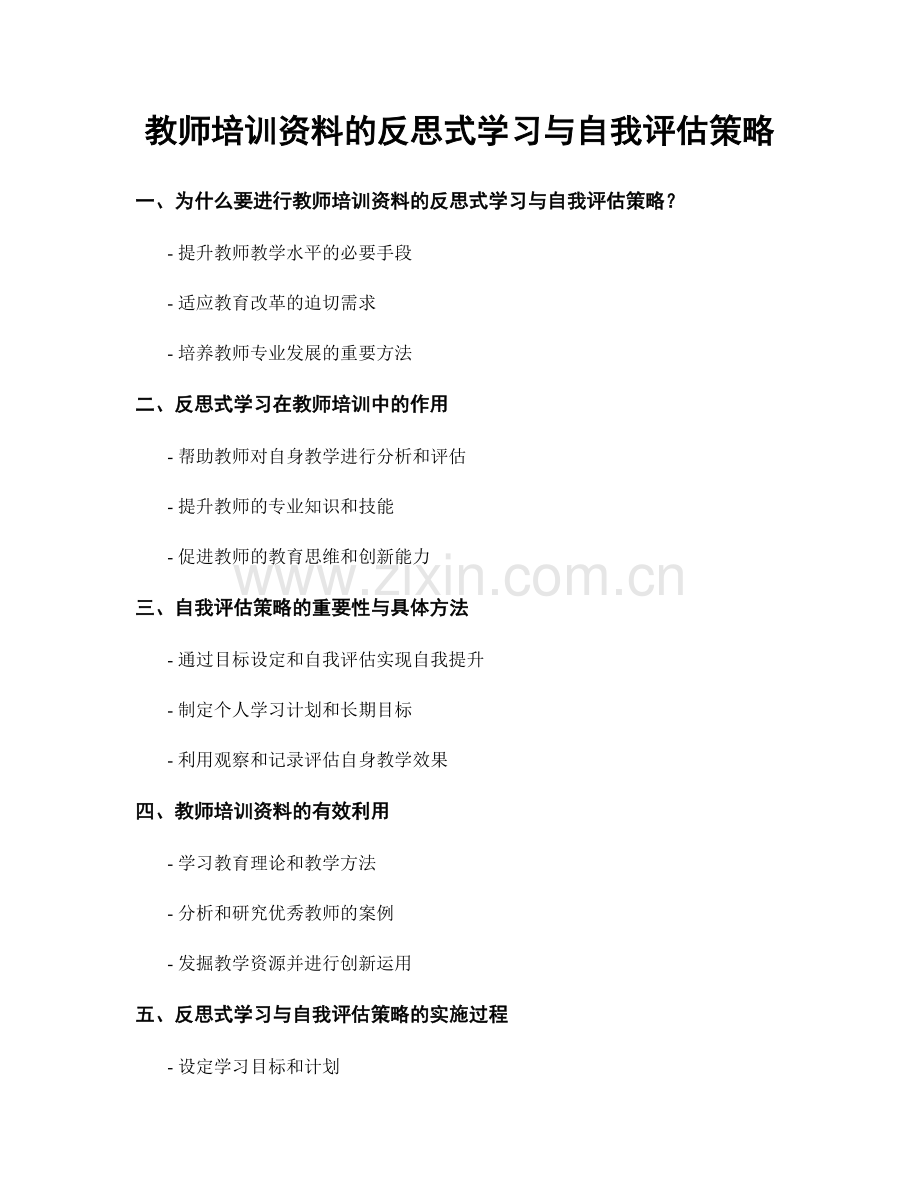 教师培训资料的反思式学习与自我评估策略

一、为什么要进行教师培训资料的反思式学习与自我评估策略？

- 提升教师教学水平的必要手段

- 适应教育改革的迫切需求

- 培养教师专业发展的重要方法

二、反思式学习在教师培训中的作用

- 帮助教师对自身教学进行分析和评估

- 提升教师的专业知识和技能

- 促进教师的教育思维和创新能力

www.zixin.com.cn

三、自我评估策略的重要性与具体方法

- 通过目标设定和自我评估实现自我提升

- 制定个人学习计划和长期目标

- 利用观察和记录评估自身教学效果

四、教师培训资料的有效利用

- 学习教育理论和教学方法

- 分析和研究优秀教师的案例

- 发掘教学资源并进行创新运用

五、反思式学习与自我评估策略的实施过程

- 设定学习目标和计划